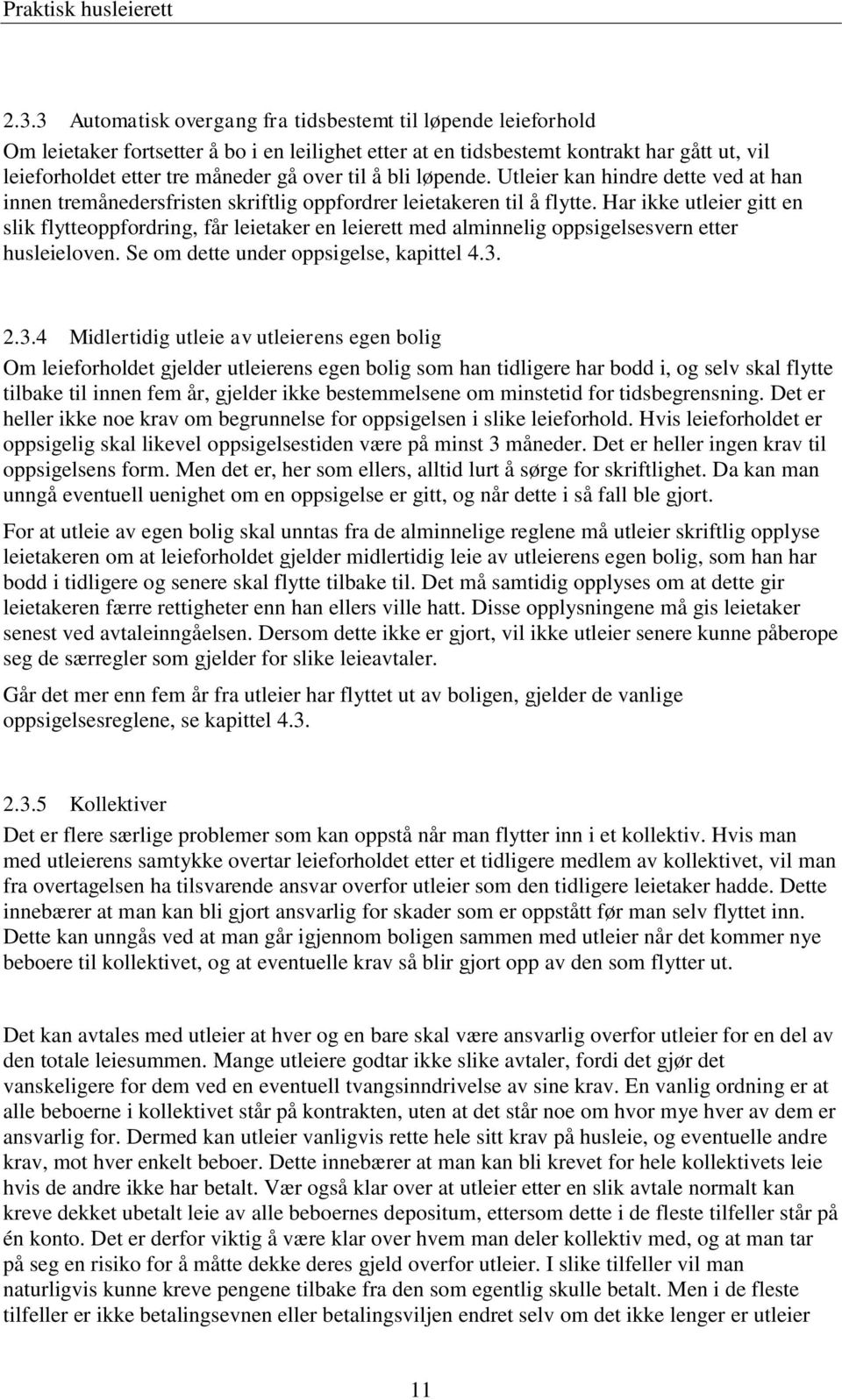 Praktisk husleierett

2.3.3 Automatisk overgang fra tidsbestemt til løpende leieforhold
Om leietaker fortsetter å bo i en leilighet etter at en tidsbestemt kontrakt har gått ut, vil leieforholdet etter tre måneder gå over til å bli løpende. Utleier kan hindre dette ved at han innen tremånedersfristen skriftlig oppfordrer leietakeren til å flytte. Har ikke utleier gitt en slik flytteoppfordring, får leietaker en leierett med alminnelig oppsigelsesvern etter husleieloven. Se om dette under oppsigelse, kapittel 4.3.

2.3.4 Midlertidig utleie av utleierens egen bolig
Om leieforholdet gjelder utleierens egen bolig som han tidligere har bodd i, og selv skal flytte tilbake til innen fem år, gjelder ikke bestemmelsene om minstetid for tidsbegrensning. Det er heller ikke noe krav om begrunnelse for oppsigelsen i slike leieforhold. Hvis leieforholdet er oppsigelig skal likevel oppsigelsestiden være på minst 3 måneder. Det er heller ingen krav til oppsigelsens form. Men det er, her som ellers, alltid lurt å sørge for skriftlighet. Da kan man unngå eventuell uenighet om en oppsigelse er gitt, og når dette i så fall ble gjort.

For at utleie av egen bolig skal unntas fra de alminnelige reglene må utleier skriftlig opplyse leietakeren om at leieforholdet gjelder midlertidig leie av utleierens egen bolig, som han har bodd i tidligere og senere skal flytte tilbake til. Det må samtidig opplyses om at dette gir leietakeren færre rettigheter enn han ellers ville hatt. Disse opplysningene må gis leietaker senest ved avtaleinngåelsen. Dersom dette ikke er gjort, vil ikke utleier senere kunne påberope seg de særregler som gjelder for slike leieavtaler.

Går det mer enn fem år fra utleier har flyttet ut av boligen, gjelder de vanlige oppsigelsesreglene, se kapittel 4.3.

2.3.5 Kollektiver
Det er flere særlige problemer som kan oppstå når man flytter inn i et kollektiv. Hvis man med utleierens samtykke overtar leieforholdet etter et tidligere medlem av kollektivet, vil man fra overtagelsen ha tilsvarende ansvar overfor utleier som den tidligere leietaker hadde. Dette innebærer at man kan bli gjort ansvarlig for skader som er oppstått før man selv flyttet inn. Dette kan unngås ved at man går igjennom boligen sammen med utleier når det kommer nye beboere til kollektivet, og at eventuelle krav så blir gjort opp av den som flytter ut.

Det kan avtales med utleier at hver og en bare skal være ansvarlig overfor utleier for en del av den totale leiesummen. Mange utleiere godtar ikke slike avtaler, fordi det gjør det vanskeligere for dem ved en eventuell tvangsinndrivelse av sine krav. En vanlig ordning er at alle beboerne i kollektivet står på kontrakten, uten at det står noe om hvor mye hver av dem er ansvarlig for. Dermed kan utleier vanligvis rette hele sitt krav på husleie, og eventuelle andre krav, mot hver enkelt beboer. Dette innebærer at man kan bli krevet for hele kollektivets leie hvis de andre ikke har betalt. Vær også klar over at utleier etter en slik avtale normalt kan kreve dekket ubetalt leie av alle beboernes depositum, ettersom dette i de fleste tilfeller står på én konto. Det er derfor viktig å være klar over hvem man deler kollektiv med, og at man tar på seg en risiko for å måtte dekke deres gjeld overfor utleier. I slike tilfeller vil man naturligvis kunne kreve pengene tilbake fra den som egentlig skulle betalt. Men i de fleste tilfeller er ikke betalingsevnen eller betalingsviljen endret selv om det ikke lenger er utleier

11